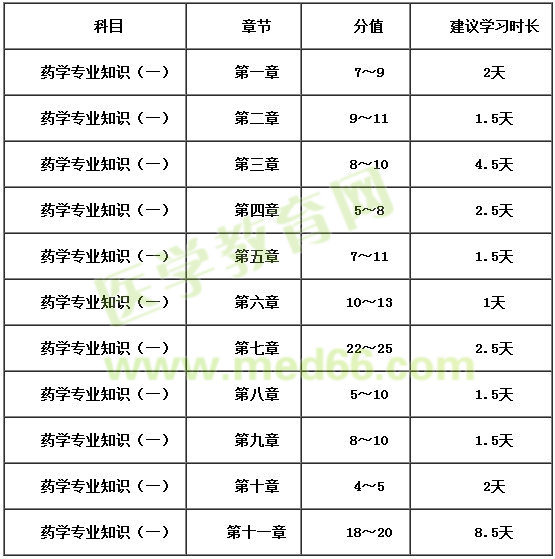 | 科目 | 章节 | 分值 | 建议学习时长 |
|---|---|---|---|
| 药学专业知识（一） | 第一章 | 7～9 | 2天 |
| 药学专业知识（一） | 第二章 | 9～11 | 1.5天 |
| 药学专业知识（一） | 第三章 | 8～10 | 4.5天 |
| 药学专业知识（一） | 第四章 | 5～8 | 2.5天 |
| 药学专业知识（一） | 第五章 | 7～11 | 1.5天 |
| 药学专业知识（一） | 第六章 | 10～13 | 1天 |
| 药学专业知识（一） | 第七章 | 22～25 | 2.5天 |
| 药学专业知识（一） | 第八章 | 5～10 | 1.5天 |
| 药学专业知识（一） | 第九章 | 8～10 | 1.5天 |
| 药学专业知识（一） | 第十章 | 4～5 | 2天 |
| 药学专业知识（一） | 第十一章 | 18～20 | 8.5天 |

医学教育网
www.med66.com